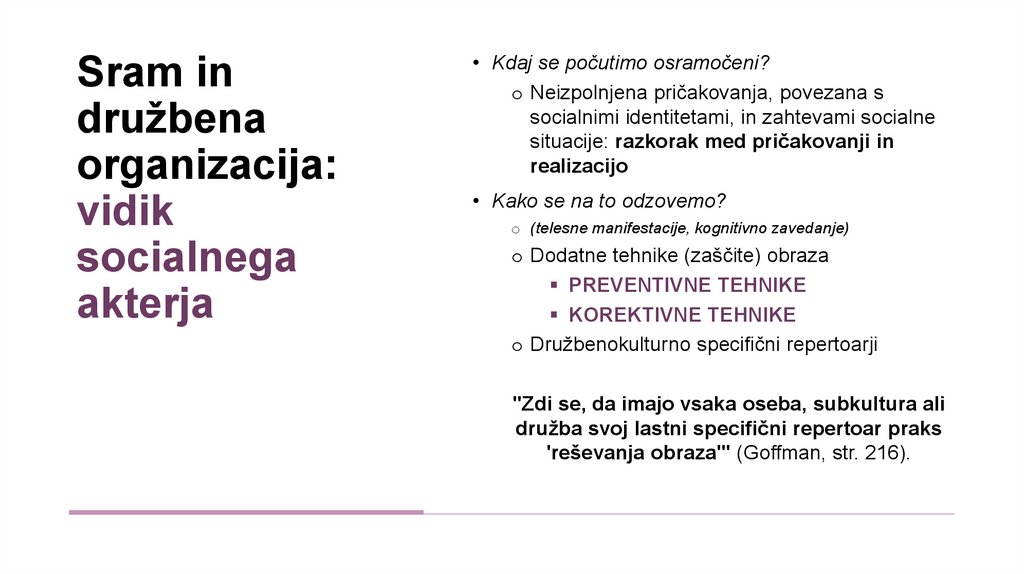 Sram in družbena organizacija: vidik socialnega akterja

• Kdaj se počutimo osramočeni?
o Neizpolnjena pričakovanja, povezana s socialnimi identitetami, in zahtevami socialne situacije: razkorak med pričakovanji in realizacijo

• Kako se na to odzovemo?
o (telesne manifestacije, kognitivno zavedanje)
o Dodatne tehnike (zaščite) obraza
▪ PREVENTIVNE TEHNIKE
▪ KOREKTIVNE TEHNIKE
o Družbenokulturno specifični repertoarji

"Zdi se, da imajo vsaka oseba, subkultura ali družba svoj lastni specifični repertoar praks 'reševanja obraza'" (Goffman, str. 216).